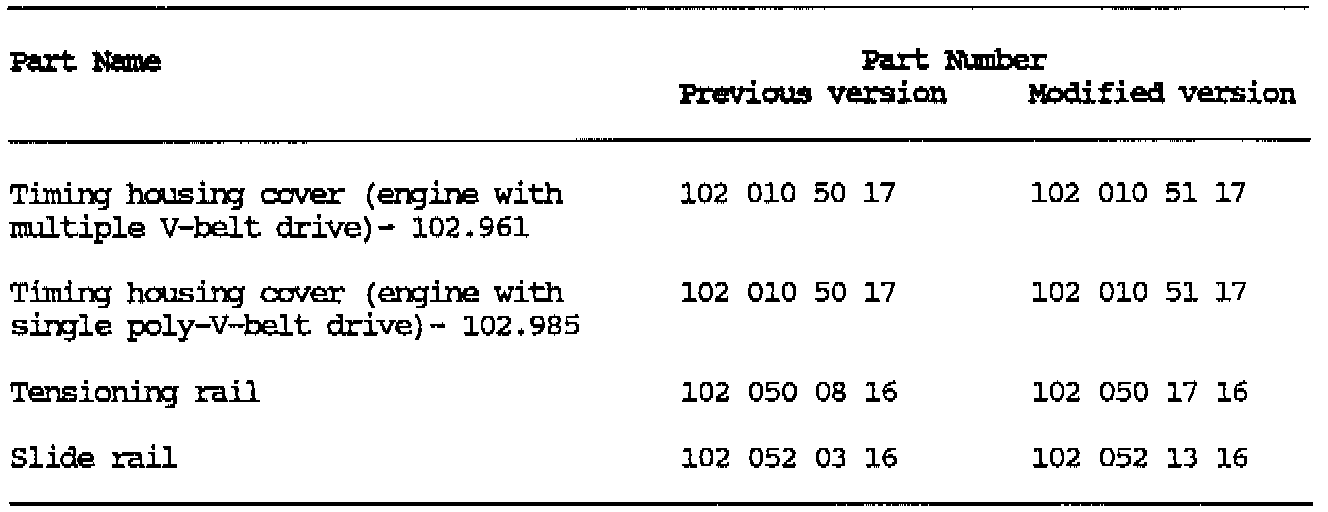 | Part Name | Part Number Previous version | Modified version |
|---|---|---|
| Timing housing cover (engine with multiple V-belt drive)- 102.961 | 102 010 50 17 | 102 010 51 17 |
| Timing housing cover (engine with single poly-V-belt drive)- 102.985 | 102 010 50 17 | 102 010 51 17 |
| Tensioning rail | 102 050 08 16 | 102 050 17 16 |
| Slide rail | 102 052 03 16 | 102 052 13 16 |